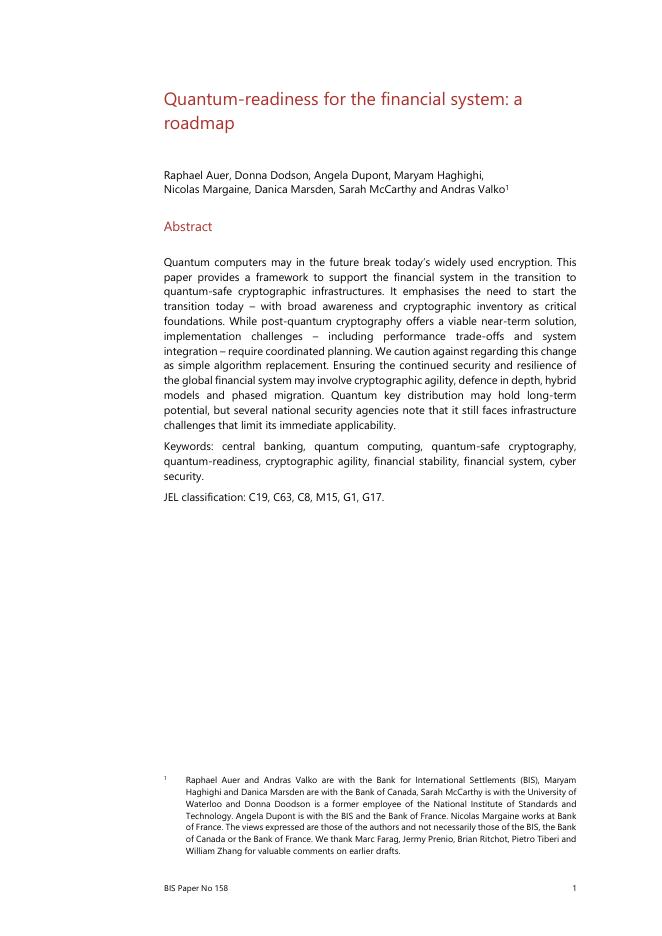 Quantum-readiness for the financial system: a roadmap

Raphael Auer, Donna Dodson, Angela Dupont, Maryam Haghighi, Nicolas Margaine, Danica Marsden, Sarah McCarthy and Andras Valko$^1$

Abstract

Quantum computers may in the future break today's widely used encryption. This paper provides a framework to support the financial system in the transition to quantum-safe cryptographic infrastructures. It emphasises the need to start the transition today – with broad awareness and cryptographic inventory as critical foundations. While post-quantum cryptography offers a viable near-term solution, implementation challenges – including performance trade-offs and system integration – require coordinated planning. We caution against regarding this change as simple algorithm replacement. Ensuring the continued security and resilience of the global financial system may involve cryptographic agility, defence in depth, hybrid models and phased migration. Quantum key distribution may hold long-term potential, but several national security agencies note that it still faces infrastructure challenges that limit its immediate applicability.

Keywords: central banking, quantum computing, quantum-safe cryptography, quantum-readiness, cryptographic agility, financial stability, financial system, cyber security.

JEL classification: C19, C63, C8, M15, G1, G17.

$^1$ Raphael Auer and Andras Valko are with the Bank for International Settlements (BIS), Maryam Haghighi and Danica Marsden are with the Bank of Canada, Sarah McCarthy is with the University of Waterloo and Donna Doodson is a former employee of the National Institute of Standards and Technology. Angela Dupont is with the BIS and the Bank of France. Nicolas Margaine works at Bank of France. The views expressed are those of the authors and not necessarily those of the BIS, the Bank of Canada or the Bank of France. We thank Marc Farag, Jermy Prenio, Brian Ritchot, Pietro Tiberi and William Zhang for valuable comments on earlier drafts.

BIS Paper No 158

1